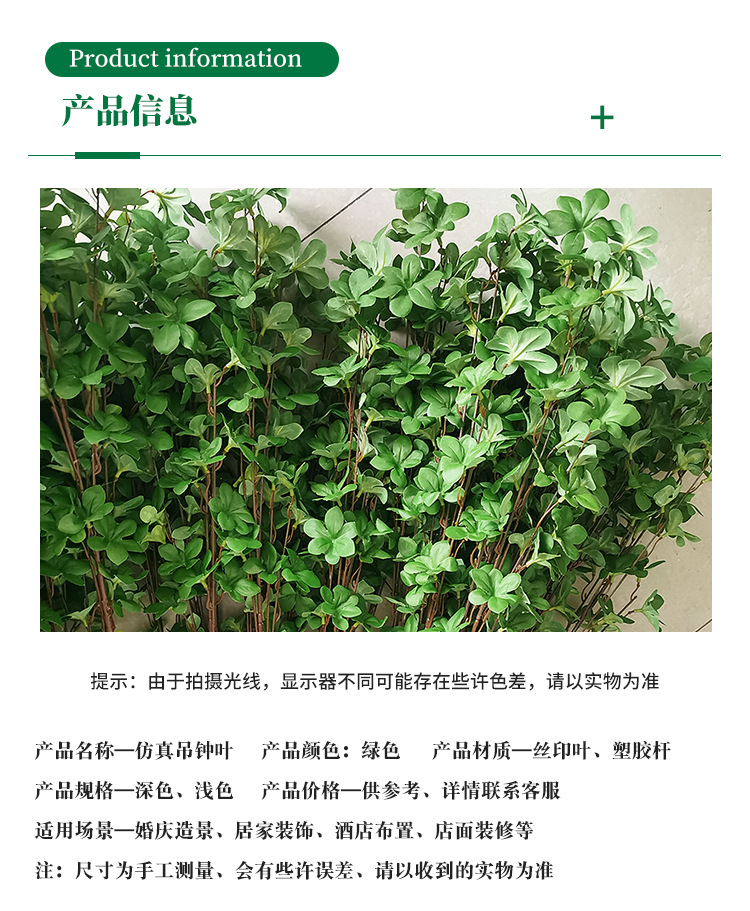 Product information

产品信息

+

提示：由于拍摄光线，显示器不同可能存在些许色差，请以实物为准

产品名称—仿真吊钟叶 产品颜色：绿色 产品材质—丝印叶、塑胶杆

产品规格—深色、浅色 产品价格—供参考、详情联系客服

适用场景—婚庆造景、居家装饰、酒店布置、店面装修等

注：尺寸为手工测量、会有些许误差、请以收到的实物为准